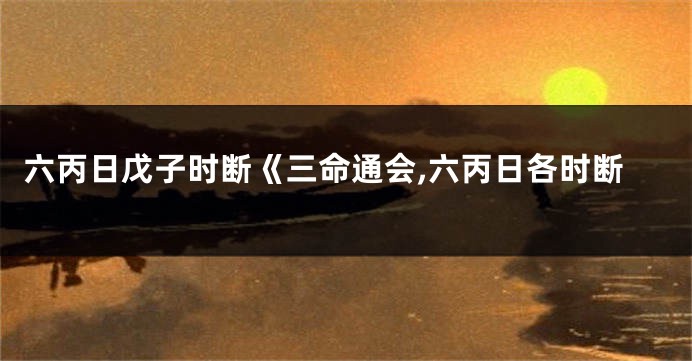 六丙日戊子时断《三命通会,六丙日各时断